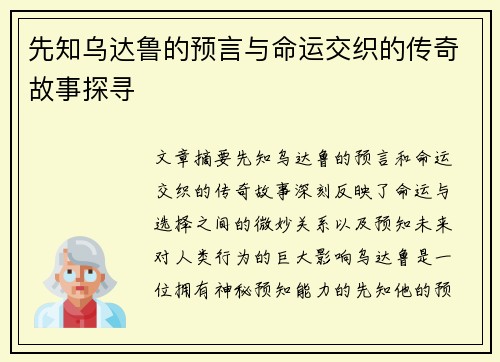 先知乌达鲁的预言与命运交织的传奇故事探寻

文章摘要先知乌达鲁的预言和命运交织的传奇故事深刻反映了命运与选择之间的微妙关系以及预知未来对人类行为的巨大影响乌达鲁是一位拥有神秘预知能力的先知他的预